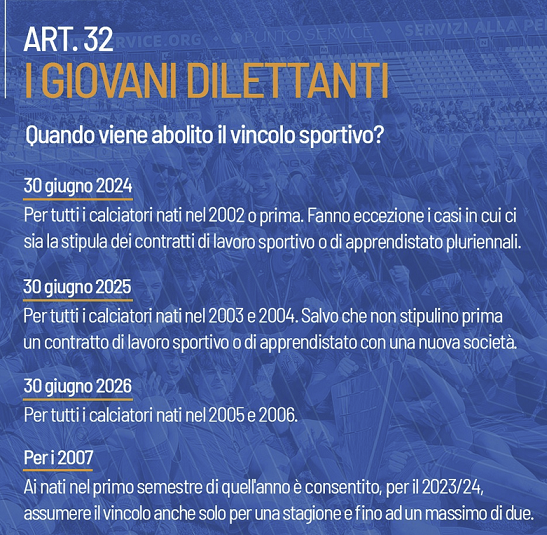 ART. 32
I GIOVANI DILETTANTI

Quando viene abolito il vincolo sportivo?

30 giugno 2024
Per tutti i calciatori nati nel 2002 o prima. Fanno eccezione i casi in cui ci sia la stipula dei contratti di lavoro sportivo o di apprendistato pluriennali.

30 giugno 2025
Per tutti i calciatori nati nel 2003 e 2004. Salvo che non stipulino prima un contratto di lavoro sportivo o di apprendistato con una nuova società.

30 giugno 2026
Per tutti i calciatori nati nel 2005 e 2006.

Per i 2007
Ai nati nel primo semestre di quell'anno è consentito, per il 2023/24, assumere il vincolo anche solo per una stagione e fino ad un massimo di due.